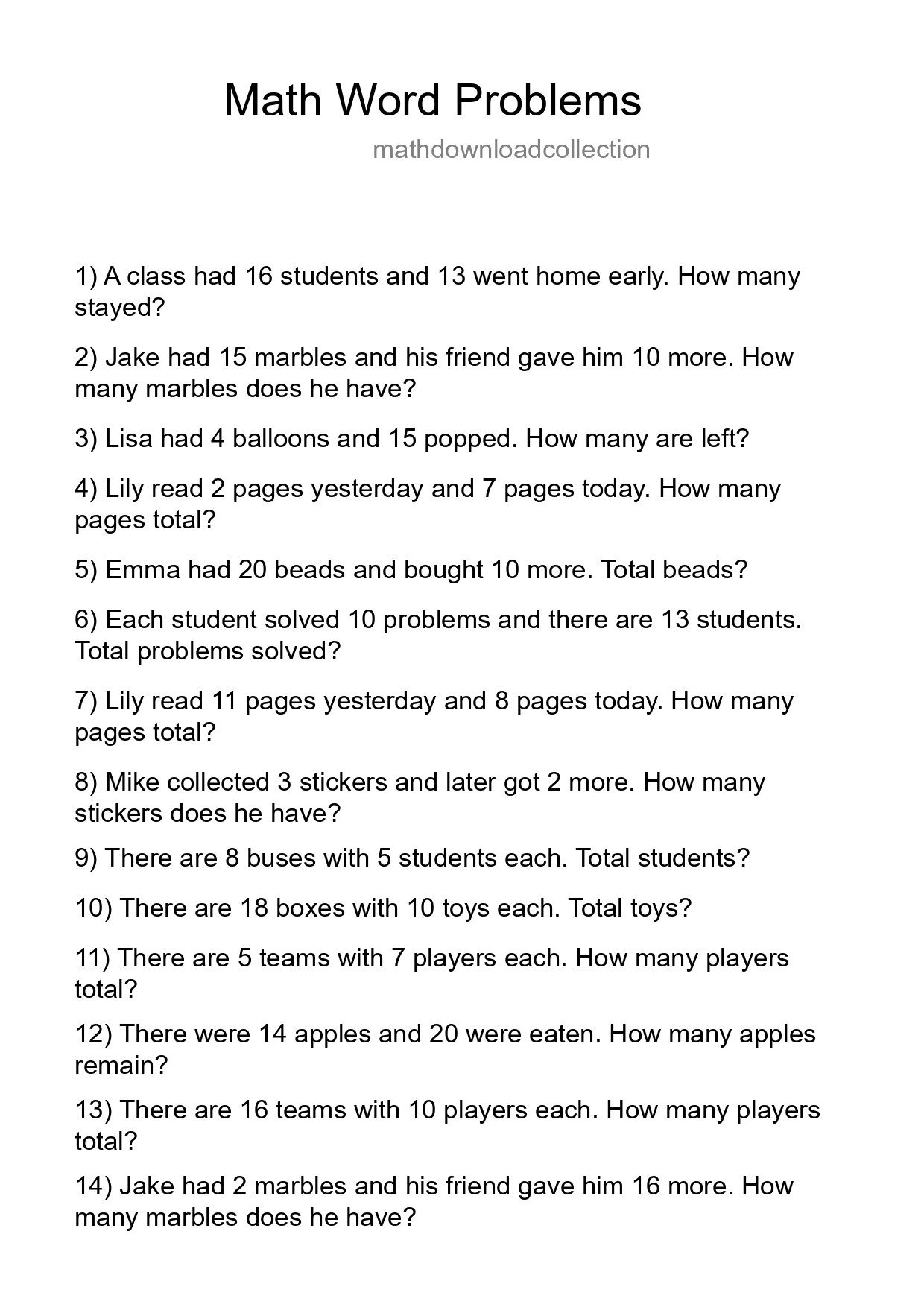 Math Word Problems

mathdownloadcollection

1) A class had 16 students and 13 went home early. How many stayed?

2) Jake had 15 marbles and his friend gave him 10 more. How many marbles does he have?

3) Lisa had 4 balloons and 15 popped. How many are left?

4) Lily read 2 pages yesterday and 7 pages today. How many pages total?

5) Emma had 20 beads and bought 10 more. Total beads?

6) Each student solved 10 problems and there are 13 students. Total problems solved?

7) Lily read 11 pages yesterday and 8 pages today. How many pages total?

8) Mike collected 3 stickers and later got 2 more. How many stickers does he have?

9) There are 8 buses with 5 students each. Total students?

10) There are 18 boxes with 10 toys each. Total toys?

11) There are 5 teams with 7 players each. How many players total?

12) There were 14 apples and 20 were eaten. How many apples remain?

13) There are 16 teams with 10 players each. How many players total?

14) Jake had 2 marbles and his friend gave him 16 more. How many marbles does he have?